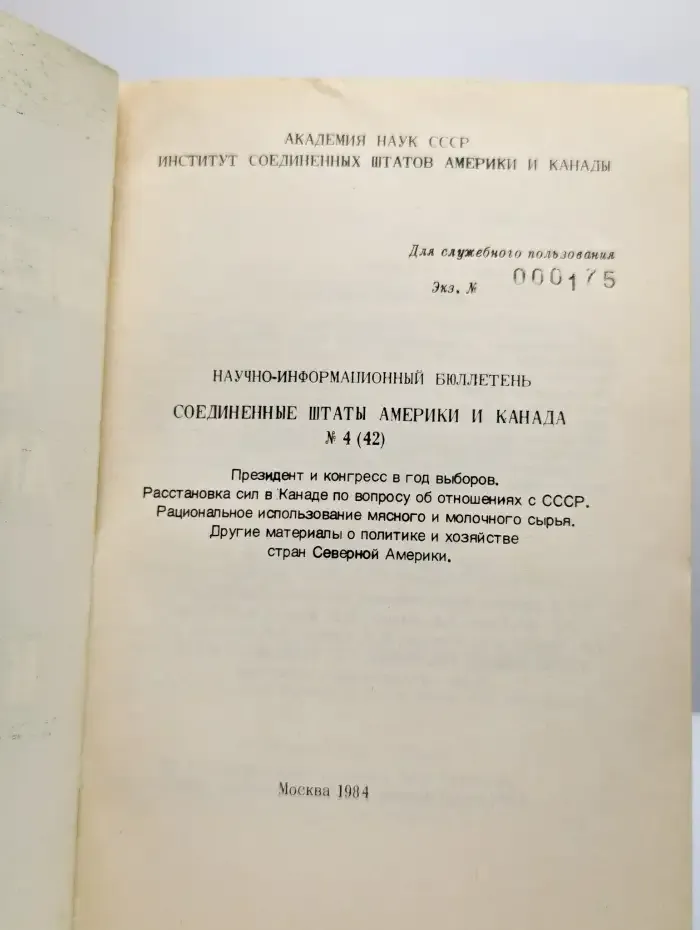 АКАДЕМИЯ НАУК СССР
ИНСТИТУТ СОЕДИНЕННЫХ ШТАТОВ АМЕРИКИ И КАНАДЫ

Для служебного пользования
Экз. № 000175

НАУЧНО-ИНФОРМАЦИОННЫЙ БЮЛЛЕТЕНЬ
СОЕДИНЕННЫЕ ШТАТЫ АМЕРИКИ И КАНАДА
№ 4 (42)

Президент и конгресс в год выборов.
Расстановка сил в Канаде по вопросу об отношениях с СССР.
Рациональное использование мясного и молочного сырья.
Другие материалы о политике и хозяйстве стран Северной Америки.

Москва 1984